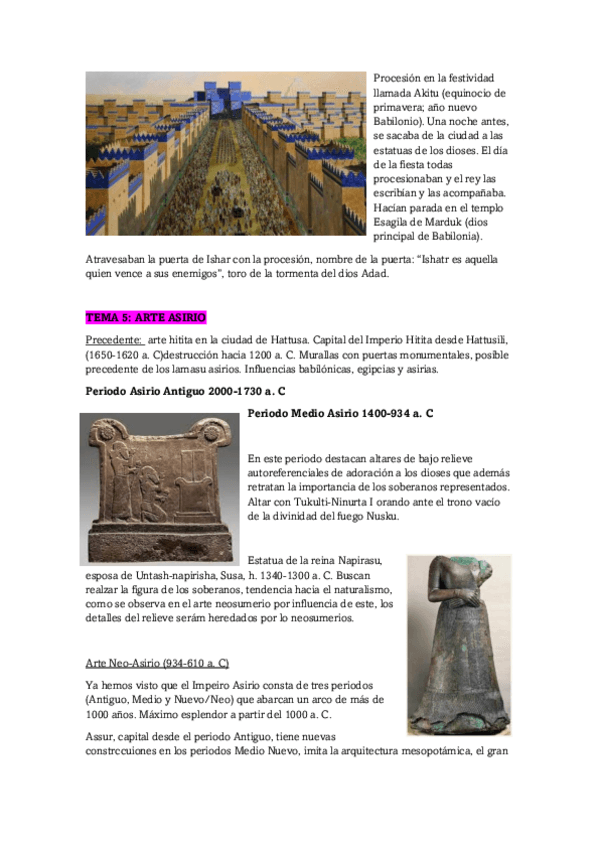 Procesión en la festividad llamada Akitu (equinocio de primavera; año nuevo Babilonio). Una noche antes, se sacaba de la ciudad a las estatuas de los dioses. El día de la fiesta todas procesionaban y el rey las escribían y las acompañaba. Hacían parada en el templo Esagila de Marduk (dios principal de Babilonia).

Atravesaban la puerta de Ishar con la procesión, nombre de la puerta: "Ishatr es aquella quien vence a sus enemigos", toro de la tormenta del dios Adad.

TEMA 5: ARTE ASIRIO

Precedente: arte hitita en la ciudad de Hattusa. Capital del Imperio Hitita desde Hattusili, (1650-1620 a. C)destrucción hacia 1200 a. C. Murallas con puertas monumentales, posible precedente de los lamasu asirios. Influencias babilónicas, egipcias y asirias.

Periodo Asirio Antiguo 2000-1730 a. C

Periodo Medio Asirio 1400-934 a. C

En este periodo destacan altares de bajo relieve autoreferenciales de adoración a los dioses que además retratan la importancia de los soberanos representados. Altar con Tukulti-Ninurta I orando ante el trono vacío de la divinidad del fuego Nusku.

Estatua de la reina Napirasu, esposa de Untash-napirisha, Susa, h. 1340-1300 a. C. Buscan realzar la figura de los soberanos, tendencia hacia el naturalismo, como se observa en el arte neosumerio por influencia de este, los detalles del relieve serám heredados por lo neosumerios.

Arte Neo-Asirio (934-610 a. C)

Ya hemos visto que el Impeiro Asirio consta de tres periodos (Antiguo, Medio y Nuevo/Neo) que abarcan un arco de más de 1000 años. Máximo esplendor a partir del 1000 a. C.

Assur, capital desde el periodo Antiguo, tiene nuevas constrccuiones en los periodos Medio Nuevo, imita la arquitectura mesopotámica, el gran